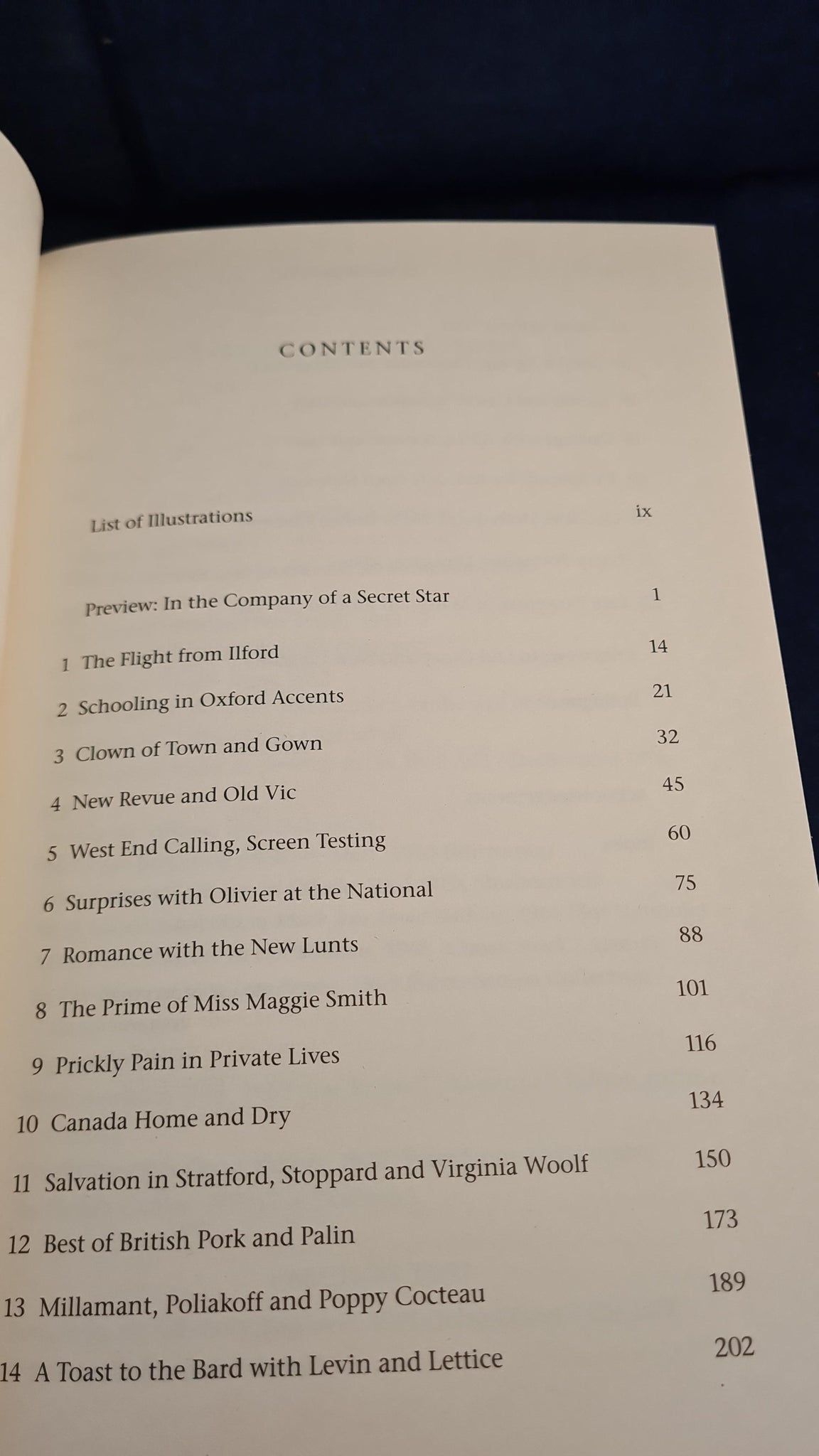 CONTENTS

List of Illustrations ix

Preview: In the Company of a Secret Star 1

1 The Flight from Ilford 14

2 Schooling in Oxford Accents 21

3 Clown of Town and Gown 32

4 New Revue and Old Vic 45

5 West End Calling, Screen Testing 60

6 Surprises with Olivier at the National 75

7 Romance with the New Lunts 88

8 The Prime of Miss Maggie Smith 101

9 Prickly Pain in Private Lives 116

10 Canada Home and Dry 134

11 Salvation in Stratford, Stoppard and Virginia Woolf 150

12 Best of British Pork and Palin 173

13 Millamant, Poliakoff and Poppy Cocteau 189

14 A Toast to the Bard with Levin and Lettice 202